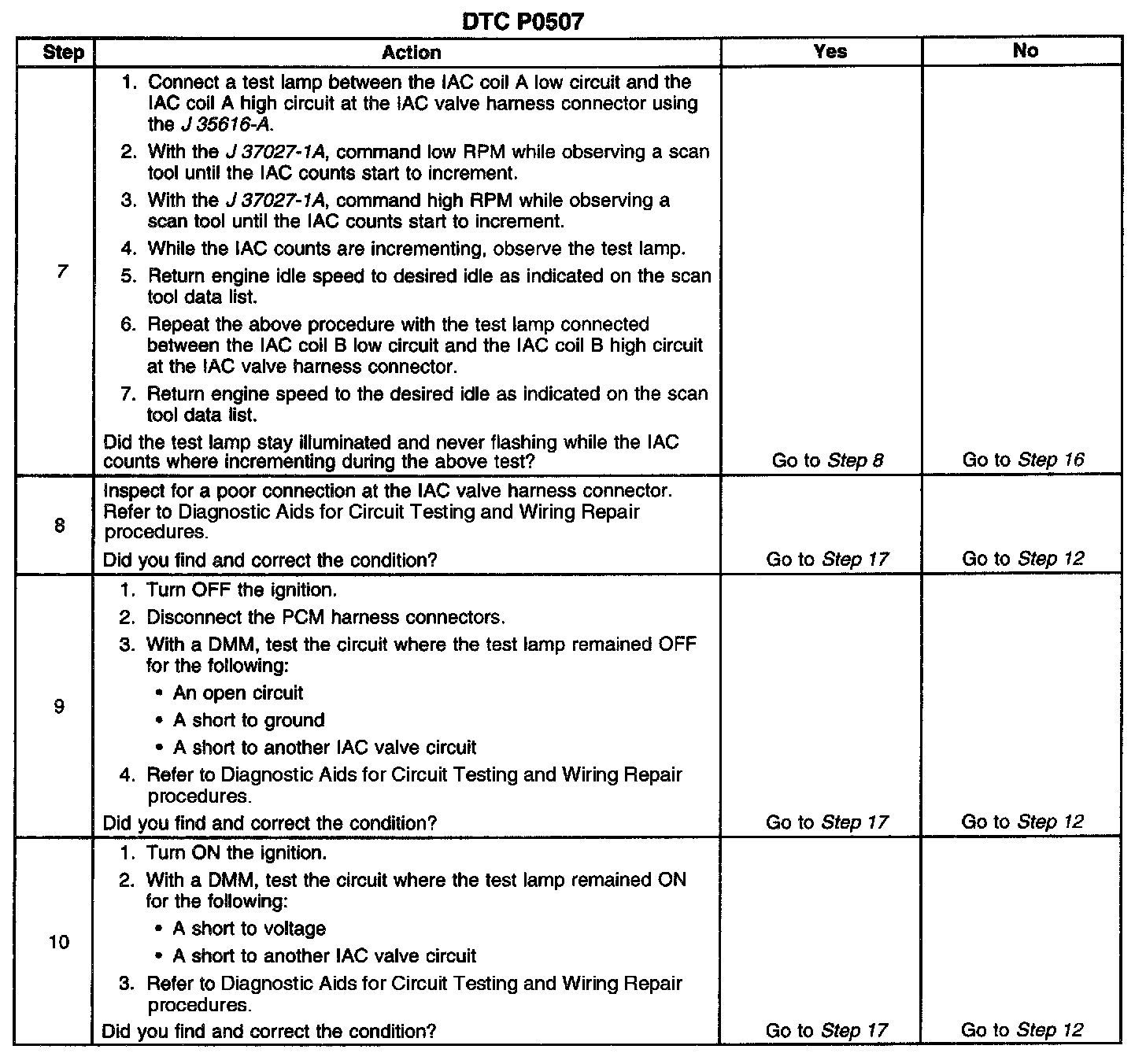 DTC P0507

| Step | Action | Yes | No |
|---|---|---|---|
| 7 | 1. Connect a test lamp between the IAC coil A low circuit and the IAC coil A high circuit at the IAC valve harness connector using the J 35616-A. 2. With the J 37027-1A, command low RPM while observing a scan tool until the IAC counts start to increment. 3. With the J 37027-1A, command high RPM while observing a scan tool until the IAC counts start to increment. 4. While the IAC counts are incrementing, observe the test lamp. 5. Return engine idle speed to desired idle as indicated on the scan tool data list. 6. Repeat the above procedure with the test lamp connected between the IAC coil B low circuit and the IAC coil B high circuit at the IAC valve harness connector. 7. Return engine speed to the desired idle as indicated on the scan tool data list. Did the test lamp stay illuminated and never flashing while the IAC counts where incrementing during the above test? | Go to Step 8 | Go to Step 16 |
| 8 | Inspect for a poor connection at the IAC valve harness connector. Refer to Diagnostic Aids for Circuit Testing and Wiring Repair procedures. Did you find and correct the condition? | Go to Step 17 | Go to Step 12 |
| 9 | 1. Turn OFF the ignition. 2. Disconnect the PCM harness connectors. 3. With a DMM, test the circuit where the test lamp remained OFF for the following: • An open circuit • A short to ground • A short to another IAC valve circuit 4. Refer to Diagnostic Aids for Circuit Testing and Wiring Repair procedures. Did you find and correct the condition? | Go to Step 17 | Go to Step 12 |
| 10 | 1. Turn ON the ignition. 2. With a DMM, test the circuit where the test lamp remained ON for the following: • A short to voltage • A short to another IAC valve circuit 3. Refer to Diagnostic Aids for Circuit Testing and Wiring Repair procedures. Did you find and correct the condition? | Go to Step 17 | Go to Step 12 |